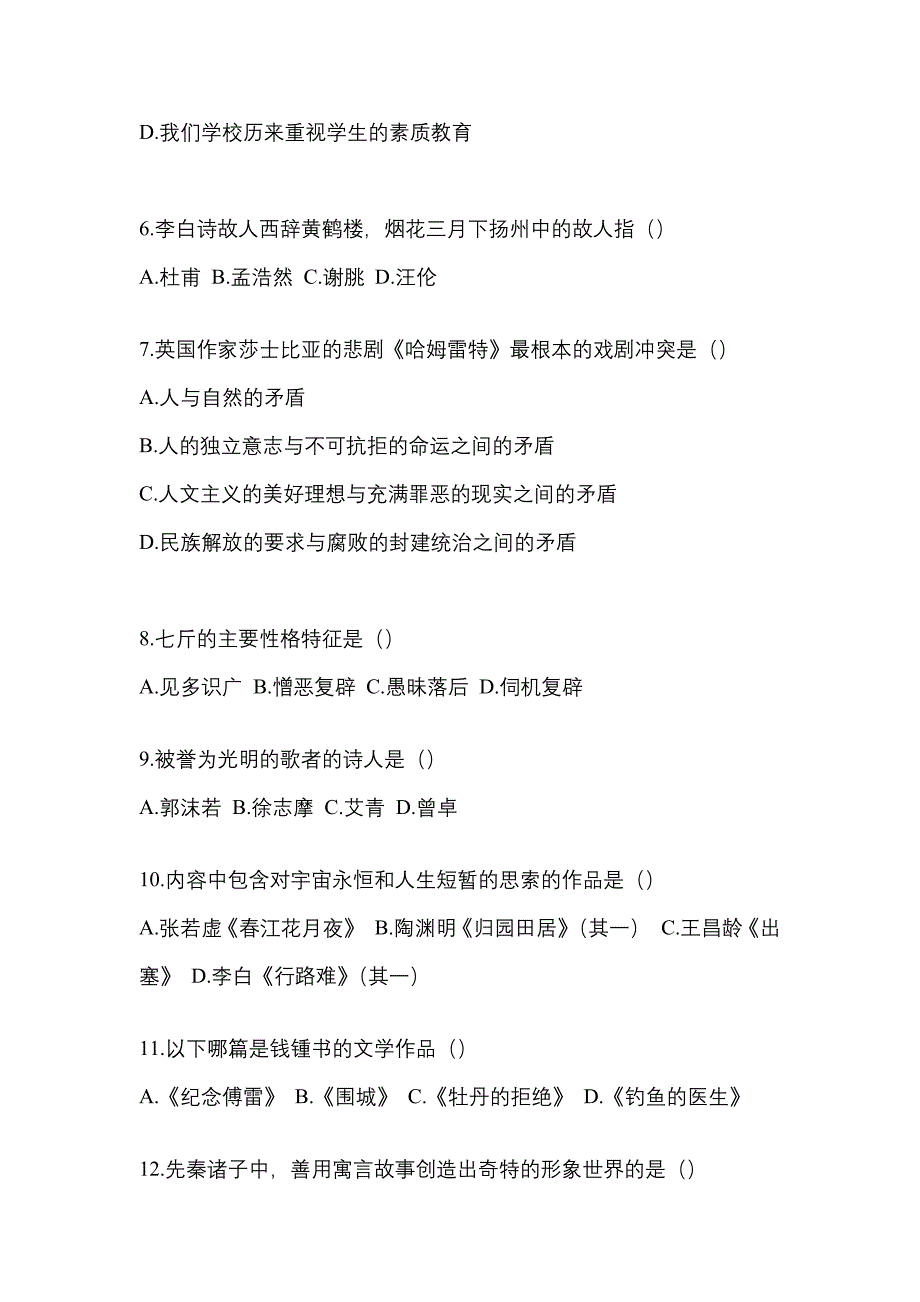 D.我们学校历来重视学生的素质教育

6.李白诗故人西辞黄鹤楼，烟花三月下扬州中的故人指（）

A.杜甫 B.孟浩然 C.谢朓 D.汪伦

7.英国作家莎士比亚的悲剧《哈姆雷特》最根本的戏剧冲突是（）

A.人与自然的矛盾

B.人的独立意志与不可抗拒的命运之间的矛盾

C.人文主义的美好理想与充满罪恶的现实之间的矛盾

D.民族解放的要求与腐败的封建统治之间的矛盾

8.七斤的主要性格特征是（）

A.见多识广 B.憎恶复辟 C.愚昧落后 D.伺机复辟

9.被誉为光明的歌者的诗人是（）

A.郭沫若 B.徐志摩 C.艾青 D.曾卓

10.内容中包含对宇宙永恒和人生短暂的思索的作品是（）

A.张若虚《春江花月夜》 B.陶渊明《归园田居》（其一） C.王昌龄《出塞》 D.李白《行路难》（其一）

11.以下哪篇是钱锺书的文学作品（）

A.《纪念傅雷》 B.《围城》 C.《牡丹的拒绝》 D.《钓鱼的医生》

12.先秦诸子中，善用寓言故事创造出奇特的形象世界的是（）